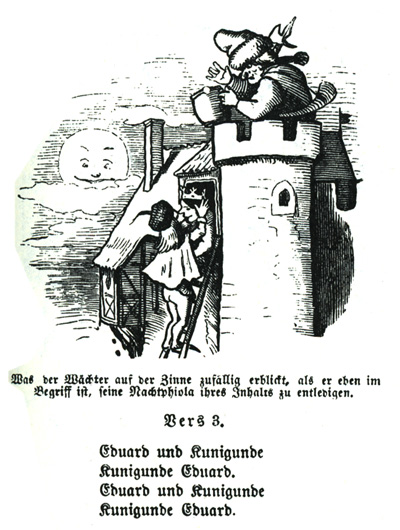 Was der Wächter auf der Zinne zufällig erblickt, als er eben im Begriff ist, seine Nachtphiola ihres Inhalts zu entledigen.

Vers 3.

Eduard und Kunigunde
Kunigunde Eduard.
Eduard und Kunigunde
Kunigunde Eduard.